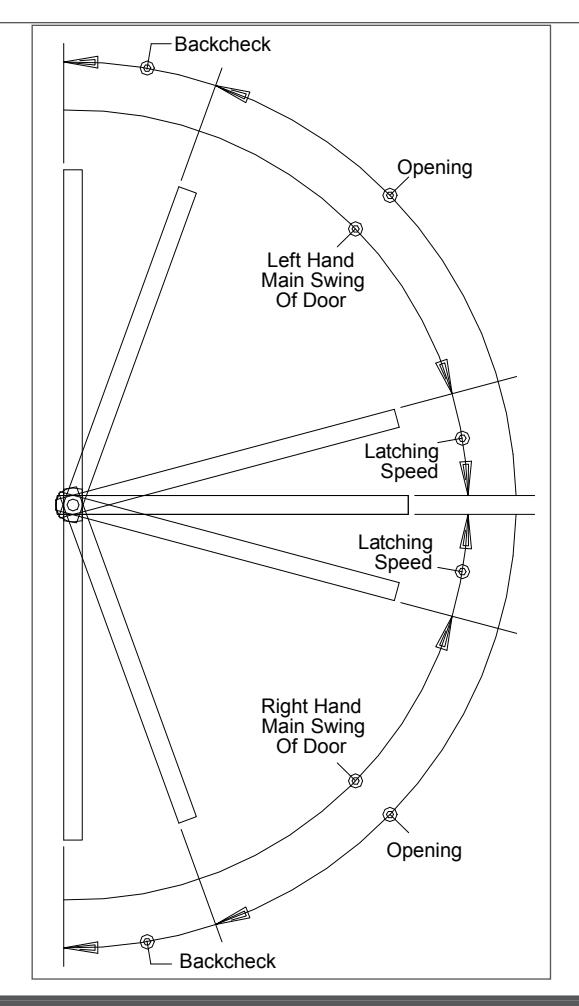 Backcheck

Opening

Left Hand Main Swing Of Door

Latching Speed

Latching Speed

Right Hand Main Swing Of Door

Opening

Backcheck